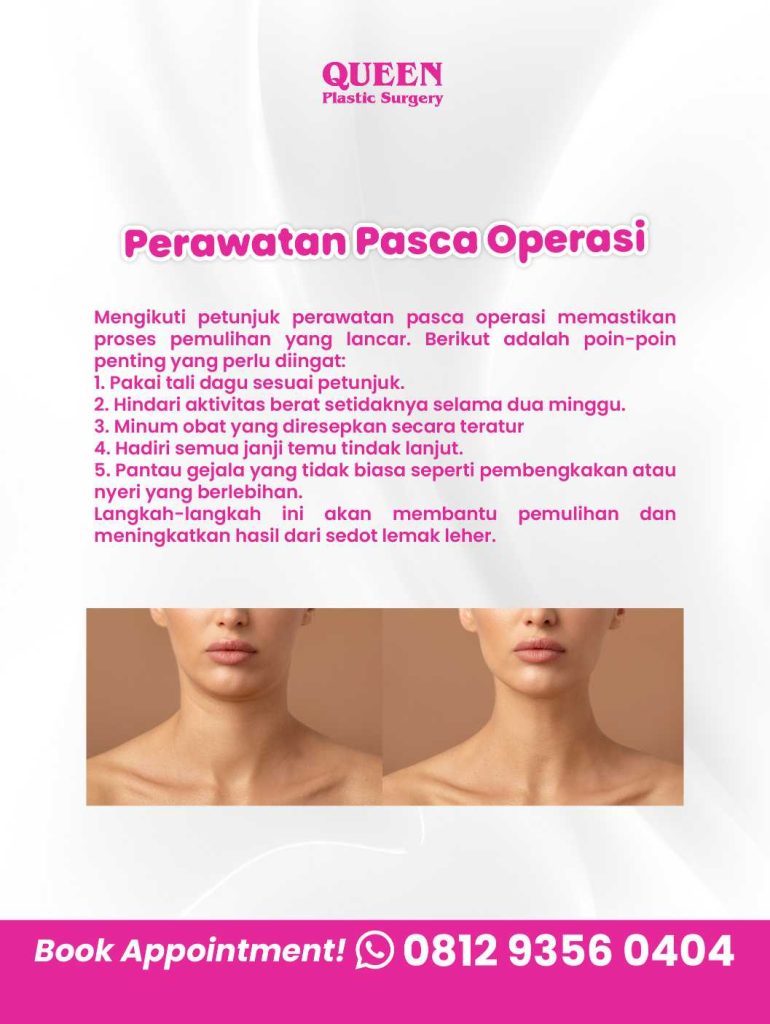 QUEEN
Plastic Surgery

Perawatan Pasca Operasi

Mengikuti petunjuk perawatan pasca operasi memastikan proses pemulihan yang lancar. Berikut adalah poin-poin penting yang perlu diingat:
1. Pakai tali dagu sesuai petunjuk.
2. Hindari aktivitas berat setidaknya selama dua minggu.
3. Minum obat yang diresepkan secara teratur
4. Hadiri semua janji temu tindak lanjut.
5. Pantau gejala yang tidak biasa seperti pembengkakan atau nyeri yang berlebihan.
Langkah-langkah ini akan membantu pemulihan dan meningkatkan hasil dari sedot lemak leher.

Book Appointment! 0812 9356 0404